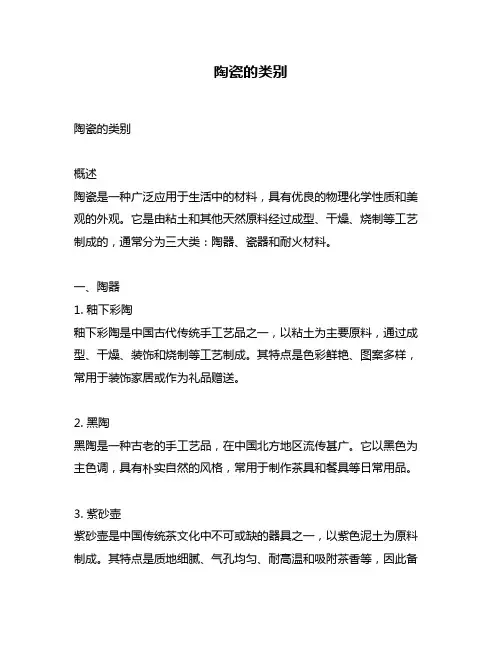 陶瓷的类别

陶瓷的类别

概述
陶瓷是一种广泛应用于生活中的材料，具有优良的物理化学性质和美观的外观。它是由粘土和其他天然原料经过成型、干燥、烧制等工艺制成的，通常分为三大类：陶器、瓷器和耐火材料。

一、陶器
1. 釉下彩陶
釉下彩陶是中国古代传统手工艺品之一，以粘土为主要原料，通过成型、干燥、装饰和烧制等工艺制成。其特点是色彩鲜艳、图案多样，常用于装饰家居或作为礼品赠送。

2. 黑陶
黑陶是一种古老的手工艺品，在中国北方地区流传甚广。它以黑色为主色调，具有朴实自然的风格，常用于制作茶具和餐具等日常用品。

3. 紫砂壶
紫砂壶是中国传统茶文化中不可或缺的器具之一，以紫色泥土为原料制成。其特点是质地细腻、气孔均匀、耐高温和吸附茶香等，因此备